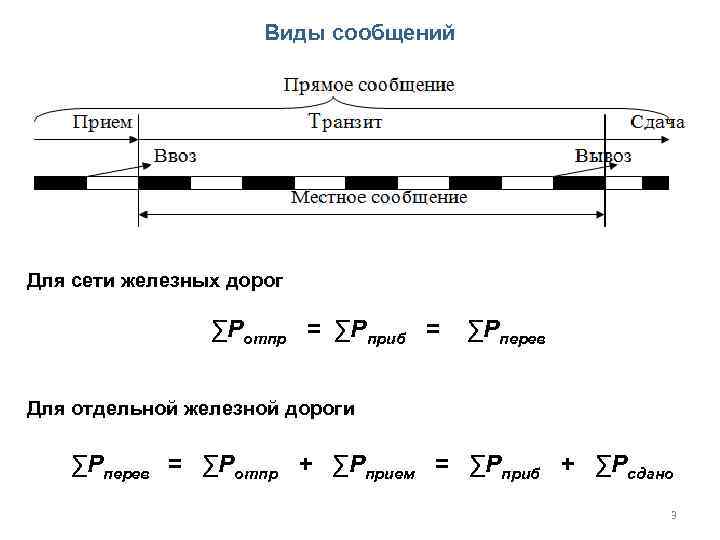 Виды сообщений

Прямое сообщение

Прием

Транзит

Сдача

Ввоз

Вывоз

Местное сообщение

Для сети железных дорог

$\sum P_{отпр} = \sum P_{приб} = \sum P_{перев}$

Для отдельной железной дороги

$\sum P_{перев} = \sum P_{отпр} + \sum P_{прием} = \sum P_{приб} + \sum P_{сдано}$

3